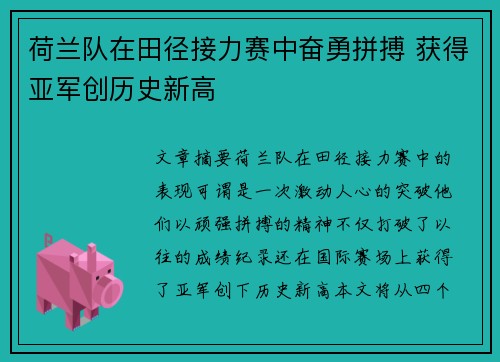 荷兰队在田径接力赛中奋勇拼搏 获得亚军创历史新高

文章摘要荷兰队在田径接力赛中的表现可谓是一次激动人心的突破他们以顽强拼搏的精神不仅打破了以往的成绩纪录还在国际赛场上获得了亚军创下历史新高本文将从四个